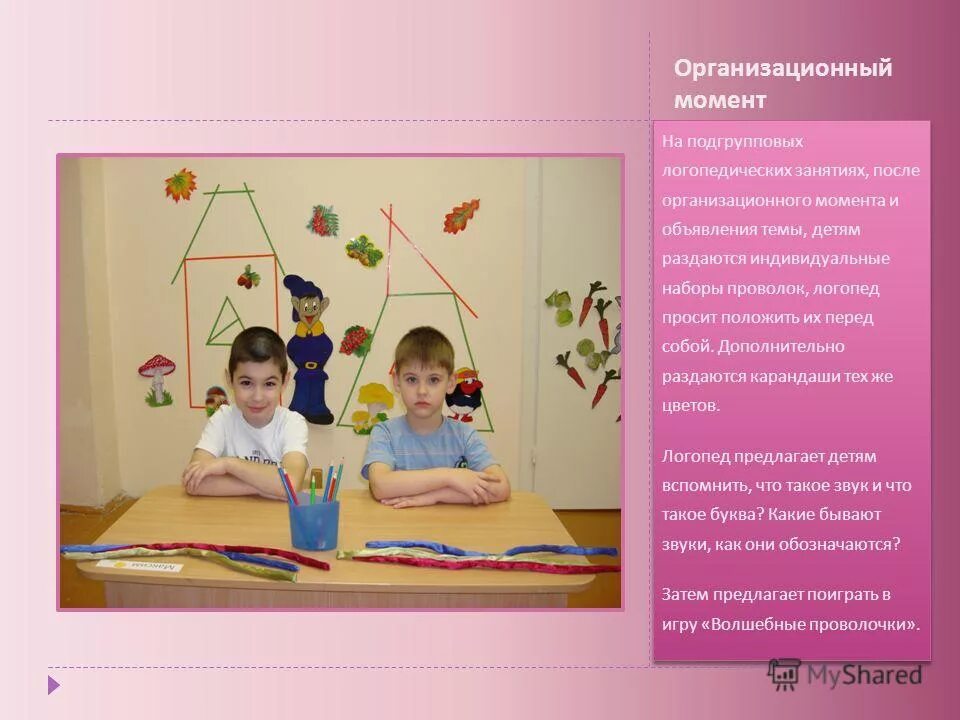 Организационный момент

На подгрупповых логопедических занятиях, после организационного момента и объявления темы, детям раздаются индивидуальные наборы проволок, логопед просит положить их перед собой. Дополнительно раздаются карандаши тех же цветов.

Логопед предлагает детям вспомнить, что такое звук и что такое буква? Какие бывают звуки, как они обозначаются?

Затем предлагает поиграть в игру «Волшебные проволочки».

MyShared